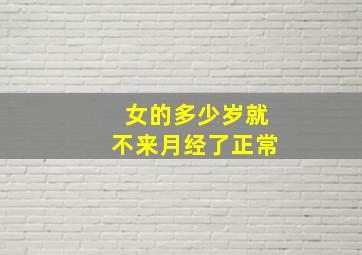 女的多少岁就
不来月经了正常